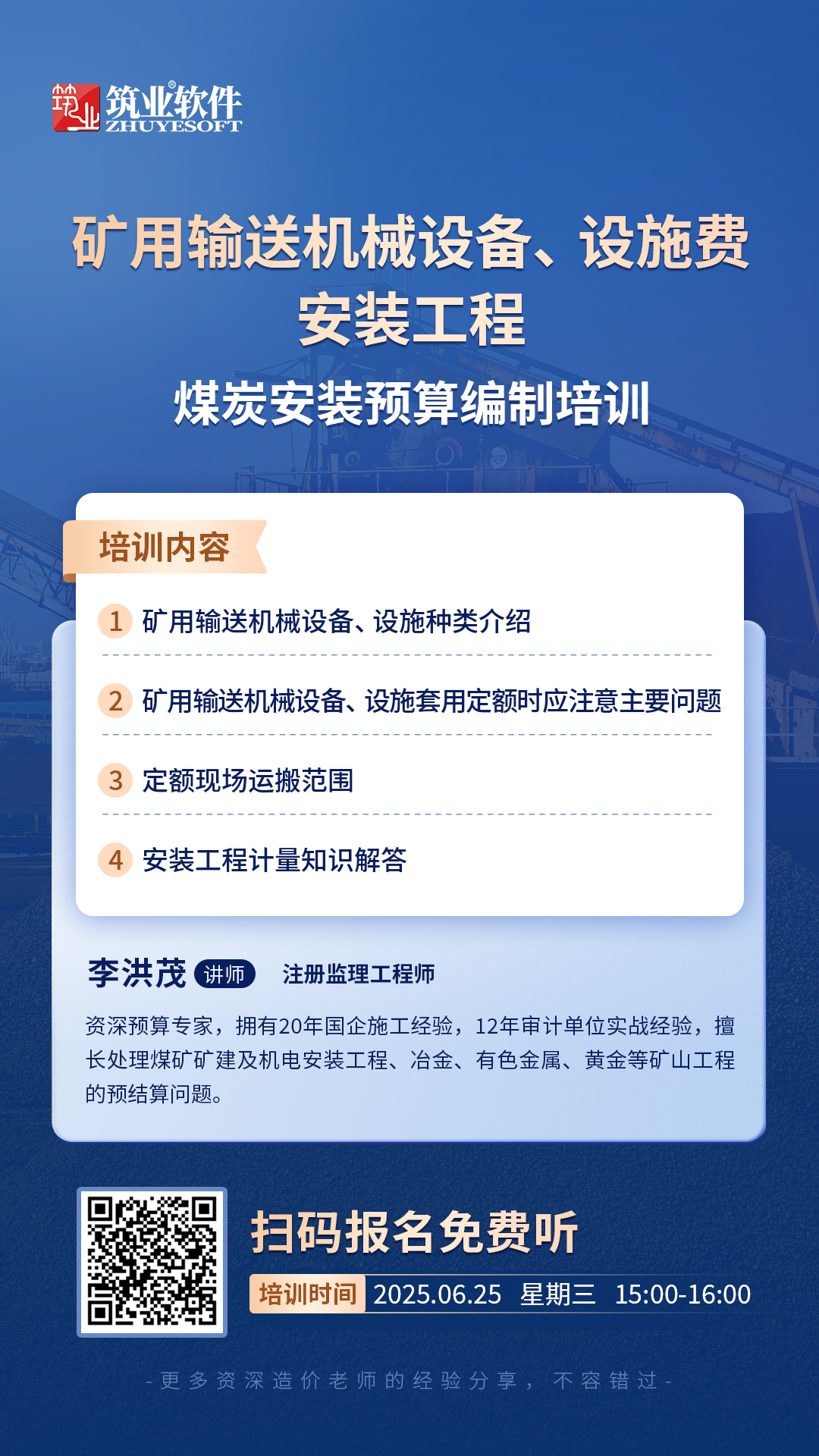 筑业软件®
ZHUYESOFT

矿用输送机械设备、设施费安装工程

煤炭安装预算编制培训

培训内容

1 矿用输送机械设备、设施种类介绍

2 矿用输送机械设备、设施套用定额时应注意主要问题

3 定额现场运搬范围

4 安装工程计量知识解答

李洪茂 讲师 注册监理工程师

资深预算专家，拥有20年国企施工经验，12年审计单位实战经验，擅长处理煤矿矿建及机电安装工程、冶金、有色金属、黄金等矿山工程的预结算问题。

扫码报名免费听

培训时间 2025.06.25 星期三 15:00-16:00

- 更多资深造价老师的经验分享，不容错过 -